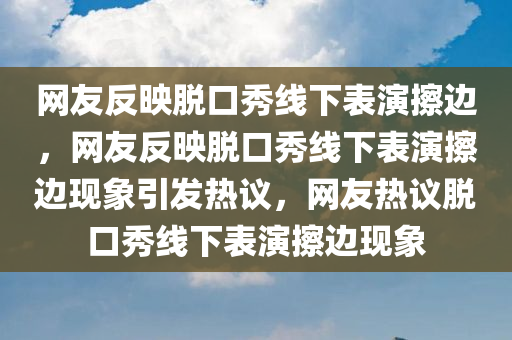 网友反映脱口秀线下表演擦边，网友反映脱口秀线下表演擦边现象引发热议，网友热议脱口秀线下表演擦边现象